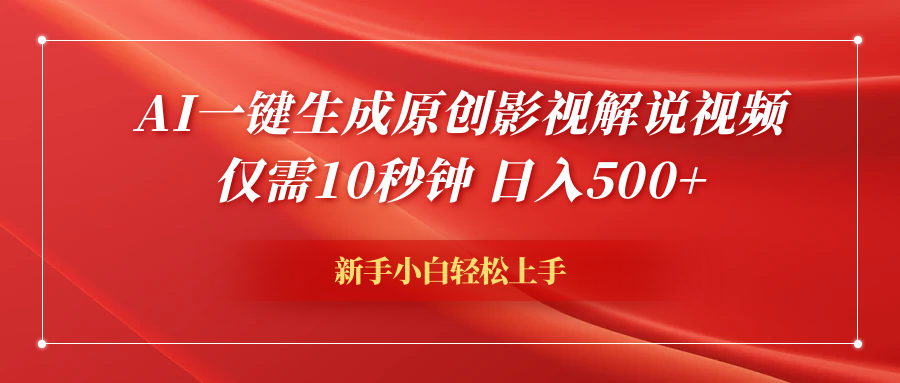 AI一键生成原创影视解说视频
仅需10秒钟 日入500+

新手小白轻松上手